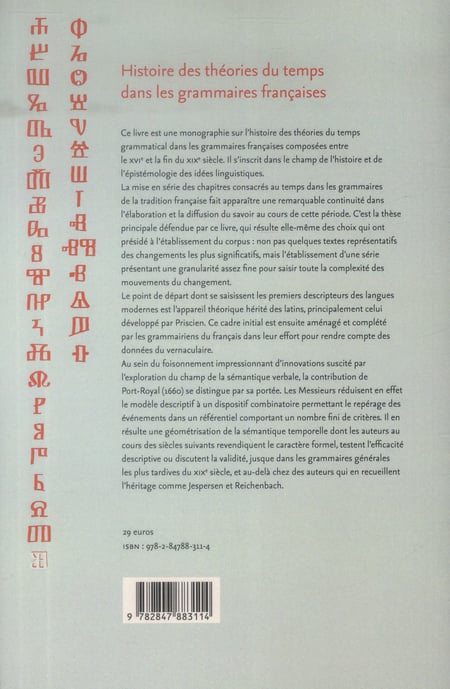 Histoire des théories du temps dans les grammaires françaises

Ce livre est une monographie sur l'histoire des théories du temps grammatical dans les grammaires françaises composées entre le XVIe et la fin du XIXe siècle. Il s'inscrit dans le champ de l'histoire et de l'épistémologie des idées linguistiques.
La mise en série des chapitres consacrés au temps dans les grammaires de la tradition française fait apparaître une remarquable continuité dans l'élaboration et la diffusion du savoir au cours de cette période. C'est la thèse principale défendue par ce livre, qui résulte elle-même des choix qui ont présidé à l'établissement du corpus : non pas quelques textes représentatifs des changements les plus significatifs, mais l'établissement d'une série présentant une granularité assez fine pour saisir toute la complexité des mouvements du changement.
Le point de départ dont se saisissent les premiers descripteurs des langues modernes est l'appareil théorique hérité des latins, principalement celui développé par Priscien. Ce cadre initial est ensuite aménagé et complété par les grammairiens du français dans leur effort pour rendre compte des données du vernaculaire.
Au sein du foisonnement impressionnant d'innovations suscité par l'exploration du champ de la sémantique verbale, la contribution de Port-Royal (1660) se distingue par sa portée. Les Messieurs réduisent en effet le modèle descriptif à un dispositif combinatoire permettant le repérage des événements dans un référentiel comportant un nombre fini de critères. Il en résulte une géométrisation de la sémantique temporelle dont les auteurs au cours des siècles suivants revendiquent le caractère formel, testent l'efficacité descriptive ou discutent la validité, jusque dans les grammaires générales les plus tardives du XIXe siècle, et au-delà chez des auteurs qui en recueillent l'héritage comme Jespersen et Reichenbach.

29 euros
ISBN : 978-2-84788-311-4

9 782847 883114